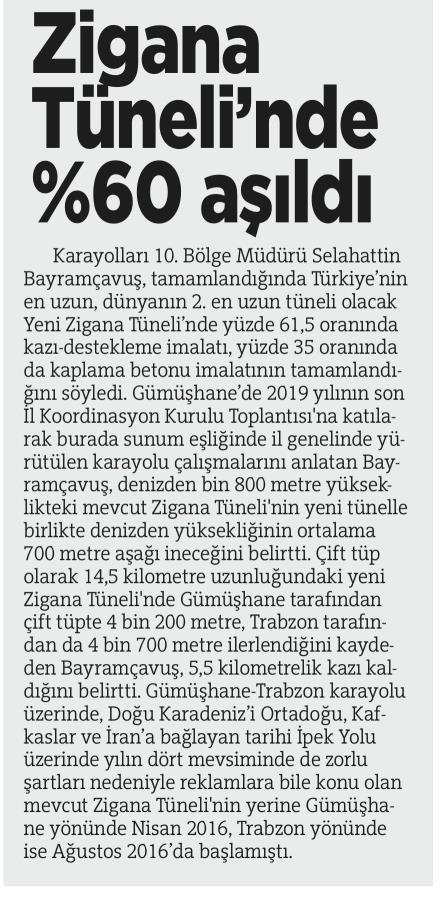 Zigana Tüneli'nde %60 aşıldı

Karayolları 10. Bölge Müdürü Selahattin Bayramçavuş, tamamlandığında Türkiye'nin en uzun, dünyanın 2. en uzun tüneli olacak Yeni Zigana Tüneli'nde yüzde 61,5 oranında kazı-destekleme imalatı, yüzde 35 oranında da kaplama betonu imalatının tamamlandığını söyledi. Gümüşhane'de 2019 yılının son İl Koordinasyon Kurulu Toplantısı'na katılarak burada sunum eşliğinde il genelinde yürütülen karayolu çalışmalarını anlatan Bayramçavuş, denizden bin 800 metre yükseklikteki mevcut Zigana Tüneli'nin yeni tünelle birlikte denizden yüksekliğinin ortalama 700 metre aşağı ineceğini belirtti. Çift tüp olarak 14,5 kilometre uzunluğundaki yeni Zigana Tüneli'nde Gümüşhane tarafından çift tüpte 4 bin 200 metre, Trabzon tarafından da 4 bin 700 metre ilerlendiğini kaydeden Bayramçavuş, 5,5 kilometrelik kazı kaldığını belirtti. Gümüşhane-Trabzon karayolu üzerinde, Doğu Karadeniz'i Ortadoğu, Kafkaslar ve İran'a bağlayan tarihi İpek Yolu üzerinde yılın dört mevsiminde de zorlu şartları nedeniyle reklamlara bile konu olan mevcut Zigana Tüneli'nin yerine Gümüşhane yönünde Nisan 2016, Trabzon yönünde ise Ağustos 2016'da başlamıştı.